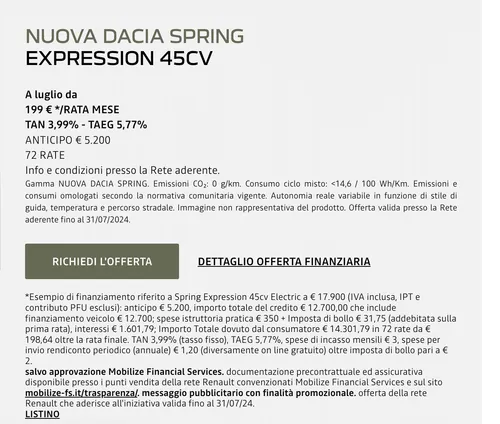 NUOVA DACIA SPRING
EXPRESSION 45CV

A luglio da
199 € */RATA MESE
TAN 3,99% - TAEG 5,77%
ANTICIPO € 5.200
72 RATE
Info e condizioni presso la Rete aderente.
Gamma NUOVA DACIA SPRING. Emissioni $CO_2$: 0 g/km. Consumo ciclo misto: <14,6 / 100 Wh/Km. Emissioni e consumi omologati secondo la normativa comunitaria vigente. Autonomia reale variabile in funzione di stile di guida, temperatura e percorso stradale. Immagine non rappresentativa del prodotto. Offerta valida presso la Rete aderente fino al 31/07/2024.

RICHIEDI L'OFFERTA

DETTAGLIO OFFERTA FINANZIARIA

*Esempio di finanziamento riferito a Spring Expression 45cv Electric a € 17.900 (IVA inclusa, IPT e contributo PFU esclusi): anticipo € 5.200, importo totale del credito € 12.700,00 che include finanziamento veicolo € 12.700; spese istruttoria pratica € 350 + Imposta di bollo € 31,75 (addebitata sulla prima rata), interessi € 1.601,79; Importo Totale dovuto dal consumatore € 14.301,79 in 72 rate da € 198,64 oltre la rata finale. TAN 3,99% (tasso fisso), TAEG 5,77%, spese di incasso mensili € 3, spese per invio rendiconto periodico (annuale) € 1,20 (diversamente on line gratuito) oltre imposta di bollo pari a € 2.
salvo approvazione Mobilize Financial Services. documentazione precontrattuale ed assicurativa disponibile presso i punti vendita della rete Renault convenzionati Mobilize Financial Services e sul sito mobilize-fs.it/trasparenza/. messaggio pubblicitario con finalità promozionale. offerta della rete Renault che aderisce all'iniziativa valida fino al 31/07/24.
LISTINO